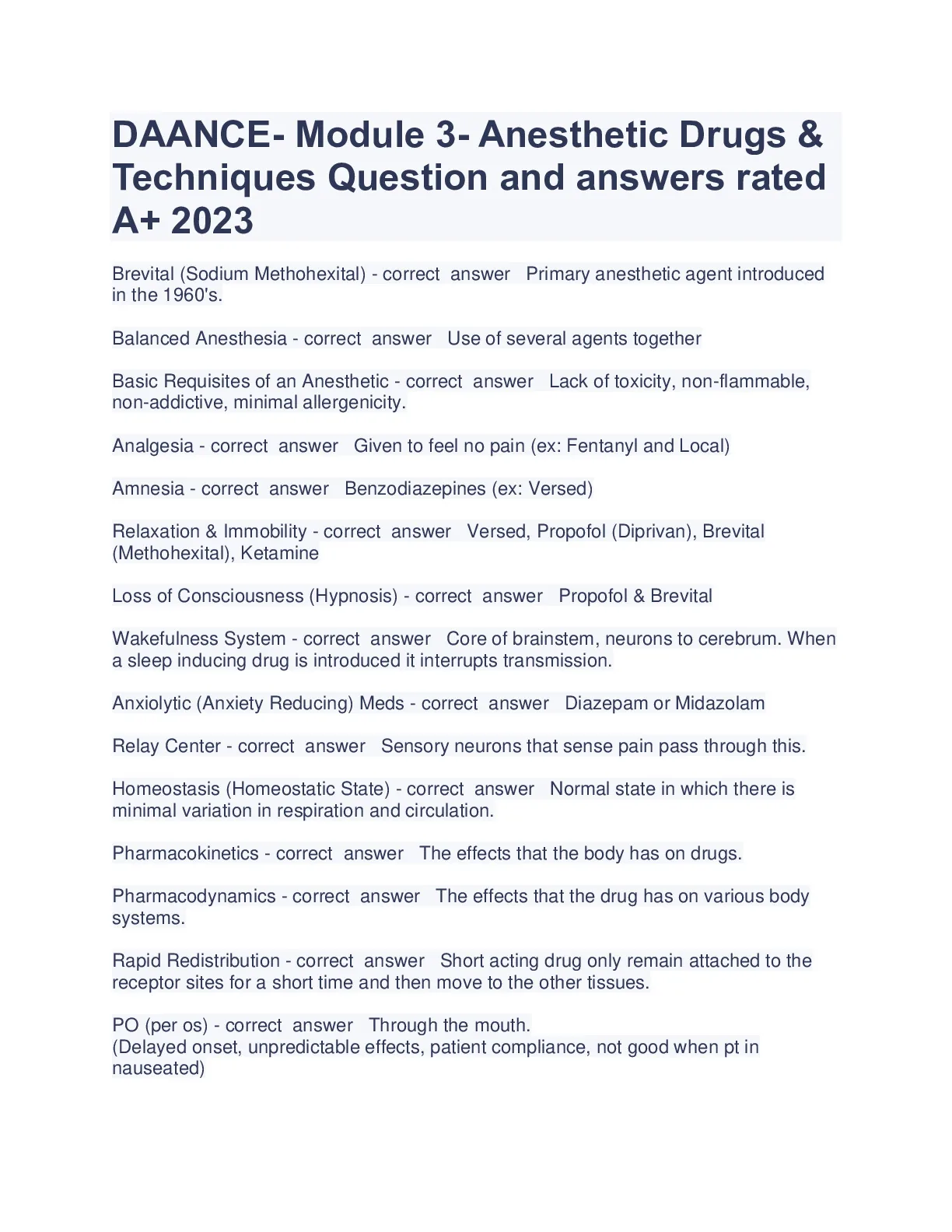 DAANCE- Module 3- Anesthetic Drugs & Techniques Question and answers rated A+ 2023

Brevital (Sodium Methohexital) - correct answer Primary anesthetic agent introduced in the 1960's.

Balanced Anesthesia - correct answer Use of several agents together

Basic Requisites of an Anesthetic - correct answer Lack of toxicity, non-flammable, non-addictive, minimal allergenicity.

Analgesia - correct answer Given to feel no pain (ex: Fentanyl and Local)

Amnesia - correct answer Benzodiazepines (ex: Versed)

Relaxation & Immobility - correct answer Versed, Propofol (Diprivan), Brevital (Methohexital), Ketamine

Loss of Consciousness (Hypnosis) - correct answer Propofol & Brevital

Wakefulness System - correct answer Core of brainstem, neurons to cerebrum. When a sleep inducing drug is introduced it interrupts transmission.

Anxiolytic (Anxiety Reducing) Meds - correct answer Diazepam or Midazolam

Relay Center - correct answer Sensory neurons that sense pain pass through this.

Homeostasis (Homeostatic State) - correct answer Normal state in which there is minimal variation in respiration and circulation.

Pharmacokinetics - correct answer The effects that the body has on drugs.

Pharmacodynamics - correct answer The effects that the drug has on various body systems.

Rapid Redistribution - correct answer Short acting drug only remain attached to the receptor sites for a short time and then move to the other tissues.

PO (per os) - correct answer Through the mouth.
(Delayed onset, unpredictable effects, patient compliance, not good when pt in nauseated)